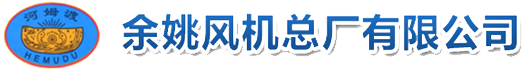 河姆渡
HEMUDU
余姚风机总厂有限公司